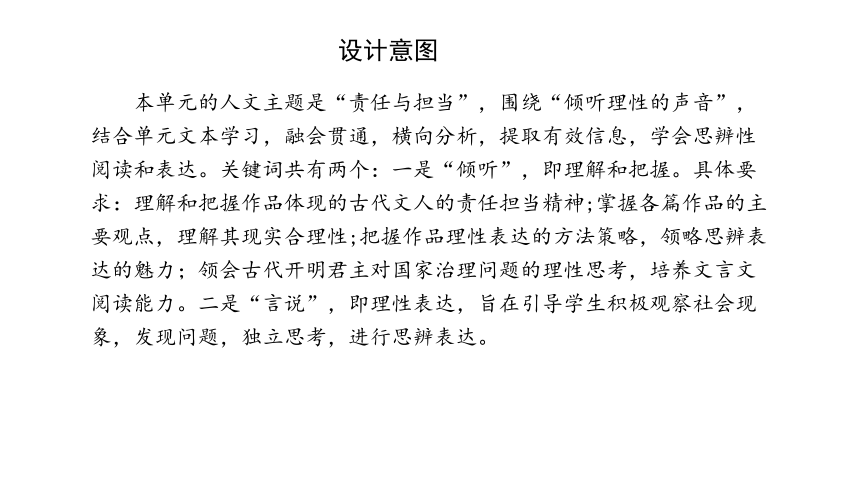 设计意图

本单元的人文主题是“责任与担当”，围绕“倾听理性的声音”，结合单元文本学习，融会贯通，横向分析，提取有效信息，学会思辨性阅读和表达。关键词共有两个：一是“倾听”，即理解和把握。具体要求：理解和把握作品体现的古代文人的责任担当精神；掌握各篇作品的主要观点，理解其现实合理性；把握作品理性表达的方法策略，领略思辨表达的魅力；领会古代开明君主对国家治理问题的理性思考，培养文言文阅读能力。二是“言说”，即理性表达，旨在引导学生积极观察社会现象，发现问题，独立思考，进行思辨表达。